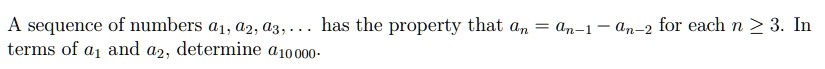 A sequence of numbers $a_1, a_2, a_3, \ldots$ has the property that $a_n = a_{n-1} - a_{n-2}$ for each $n \geq 3$. In terms of $a_1$ and $a_2$, determine $a_{10\,000}$.